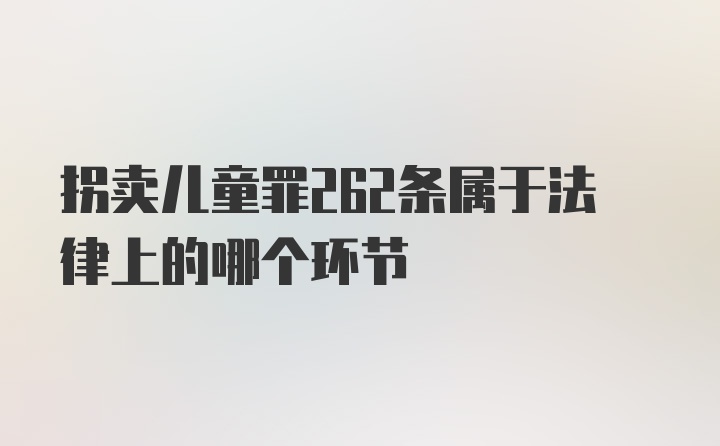 拐卖儿童罪262条属于法律上的哪个环节